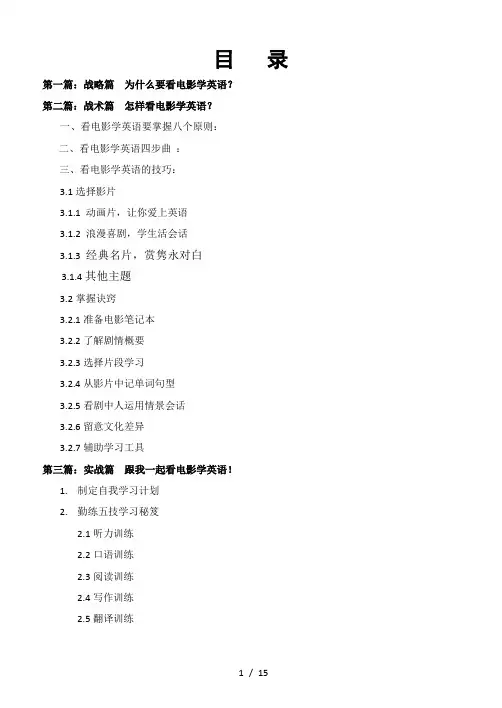 目　录

第一篇：战略篇　为什么要看电影学英语？

第二篇：战术篇　怎样看电影学英语？

一、看电影学英语要掌握八个原则：

二、看电影学英语四步曲 ：

三、看电影学英语的技巧：

3.1 选择影片

3.1.1 动画片，让你爱上英语

3.1.2 浪漫喜剧，学生活会话

3.1.3 经典名片，赏隽永对白

3.1.4 其他主题

3.2 掌握诀窍

3.2.1 准备电影笔记本

3.2.2 了解剧情概要

3.2.3 选择片段学习

3.2.4 从影片中记单词句型

3.2.5 看剧中人运用情景会话

3.2.6 留意文化差异

3.2.7 辅助学习工具

第三篇：实战篇　跟我一起看电影学英语！

1. 制定自我学习计划

2. 勤练五技学习秘笈

2.1 听力训练

2.2 口语训练

2.3 阅读训练

2.4 写作训练

2.5 翻译训练

1 / 15